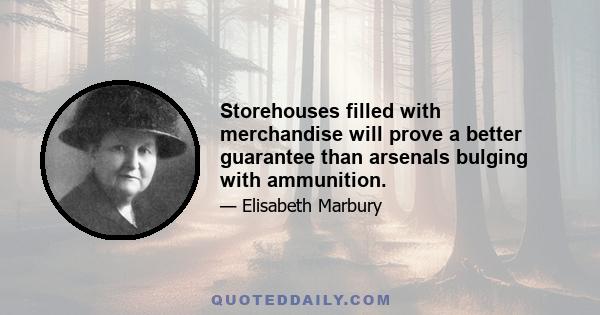 Storehouses filled with merchandise will prove a better guarantee than arsenals bulging with ammunition.

— Elisabeth Marbury

QUOTEDDAILY.COM